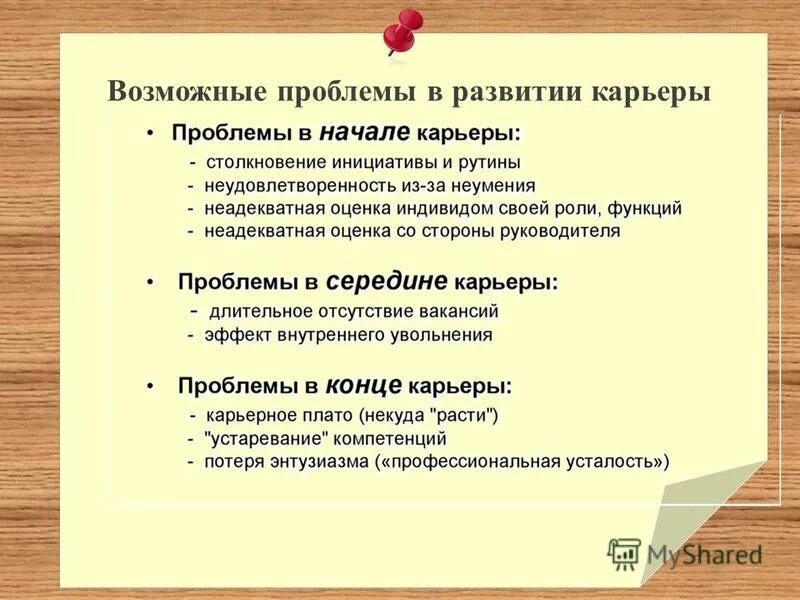 Возможные проблемы в развитии карьеры

• Проблемы в начале карьеры:
- столкновение инициативы и рутины
- неудовлетворенность из-за неумения
- неадекватная оценка индивидом своей роли, функций
- неадекватная оценка со стороны руководителя

• Проблемы в середине карьеры:
- длительное отсутствие вакансий
- эффект внутреннего увольнения

• Проблемы в конце карьеры:
- карьерное плато (некуда "расти")
- "устаревание" компетенций
- потеря энтузиазма («профессиональная усталость»)

MyShared